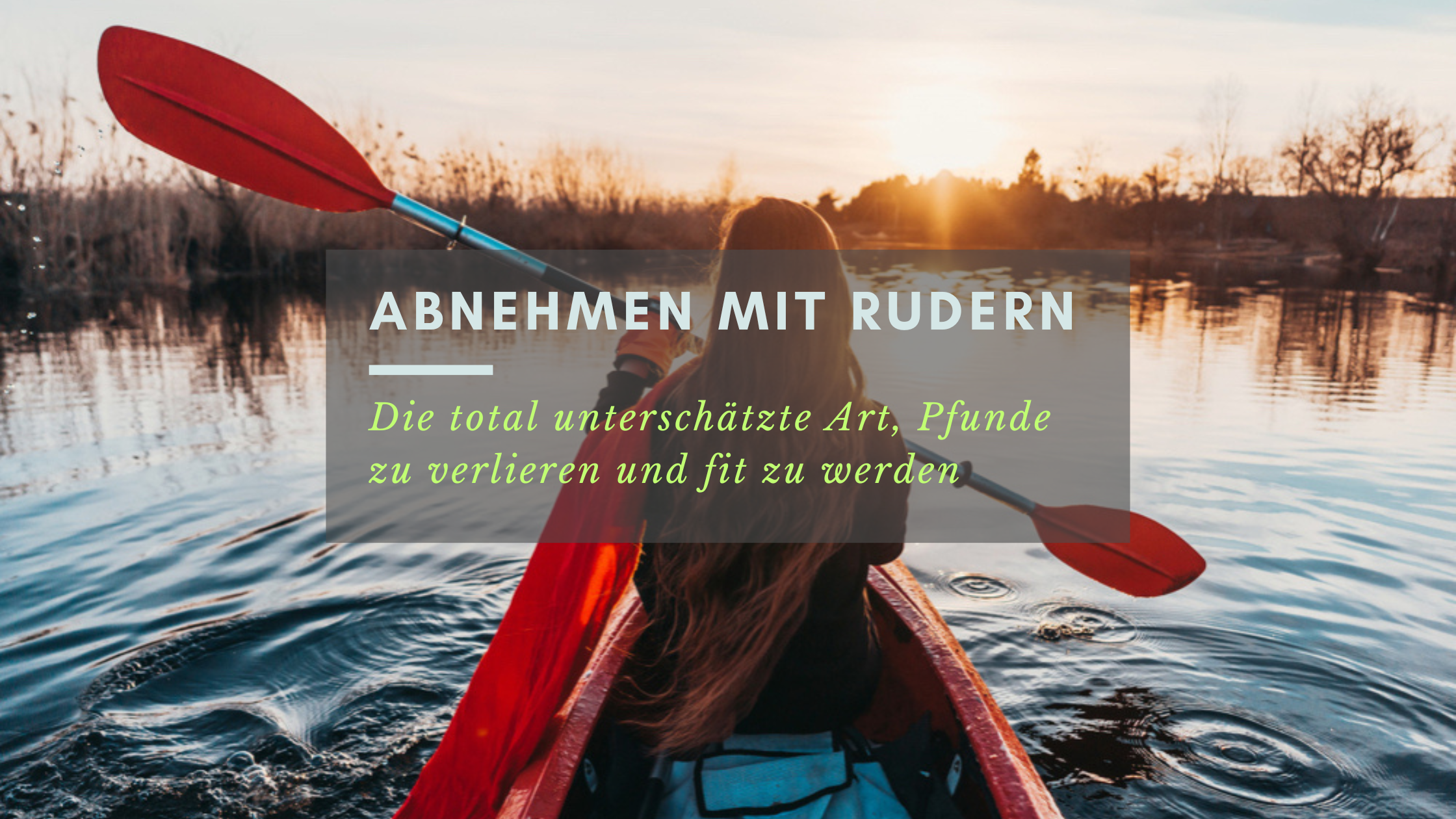 ABNEHMEN MIT RUDERN

Die total unterschätzte Art, Pfunde zu verlieren und fit zu werden